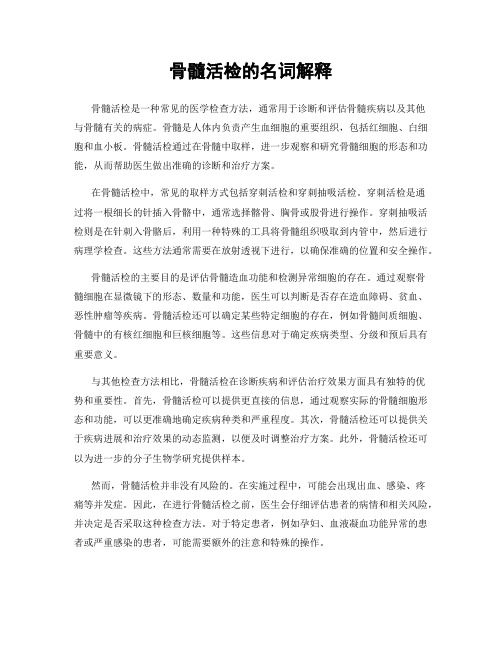 骨髓活检的名词解释

骨髓活检是一种常见的医学检查方法，通常用于诊断和评估骨髓疾病以及其他与骨髓有关的病症。骨髓是人体内负责产生血细胞的重要组织，包括红细胞、白细胞和血小板。骨髓活检通过在骨髓中取样，进一步观察和研究骨髓细胞的形态和功能，从而帮助医生做出准确的诊断和治疗方案。

在骨髓活检中，常见的取样方式包括穿刺活检和穿刺抽吸活检。穿刺活检是通过将一根细长的针插入骨骼中，通常选择髂骨、胸骨或股骨进行操作。穿刺抽吸活检则是在针刺入骨骼后，利用一种特殊的工具将骨髓组织吸取到内管中，然后进行病理学检查。这些方法通常需要在放射透视下进行，以确保准确的位置和安全操作。

骨髓活检的主要目的是评估骨髓造血功能和检测异常细胞的存在。通过观察骨髓细胞在显微镜下的形态、数量和功能，医生可以判断是否存在造血障碍、贫血、恶性肿瘤等疾病。骨髓活检还可以确定某些特定细胞的存在，例如骨髓间质细胞、骨髓中的有核红细胞和巨核细胞等。这些信息对于确定疾病类型、分级和预后具有重要意义。

与其他检查方法相比，骨髓活检在诊断疾病和评估治疗效果方面具有独特的优势和重要性。首先，骨髓活检可以提供更直接的信息，通过观察实际的骨髓细胞形态和功能，可以更准确地确定疾病种类和严重程度。其次，骨髓活检还可以提供关于疾病进展和治疗效果的动态监测，以便及时调整治疗方案。此外，骨髓活检还可以为进一步的分子生物学研究提供样本。

然而，骨髓活检并非没有风险的。在实施过程中，可能会出现出血、感染、疼痛等并发症。因此，在进行骨髓活检之前，医生会仔细评估患者的病情和相关风险，并决定是否采取这种检查方法。对于特定患者，例如孕妇、血液凝血功能异常的患者或严重感染的患者，可能需要额外的注意和特殊的操作。